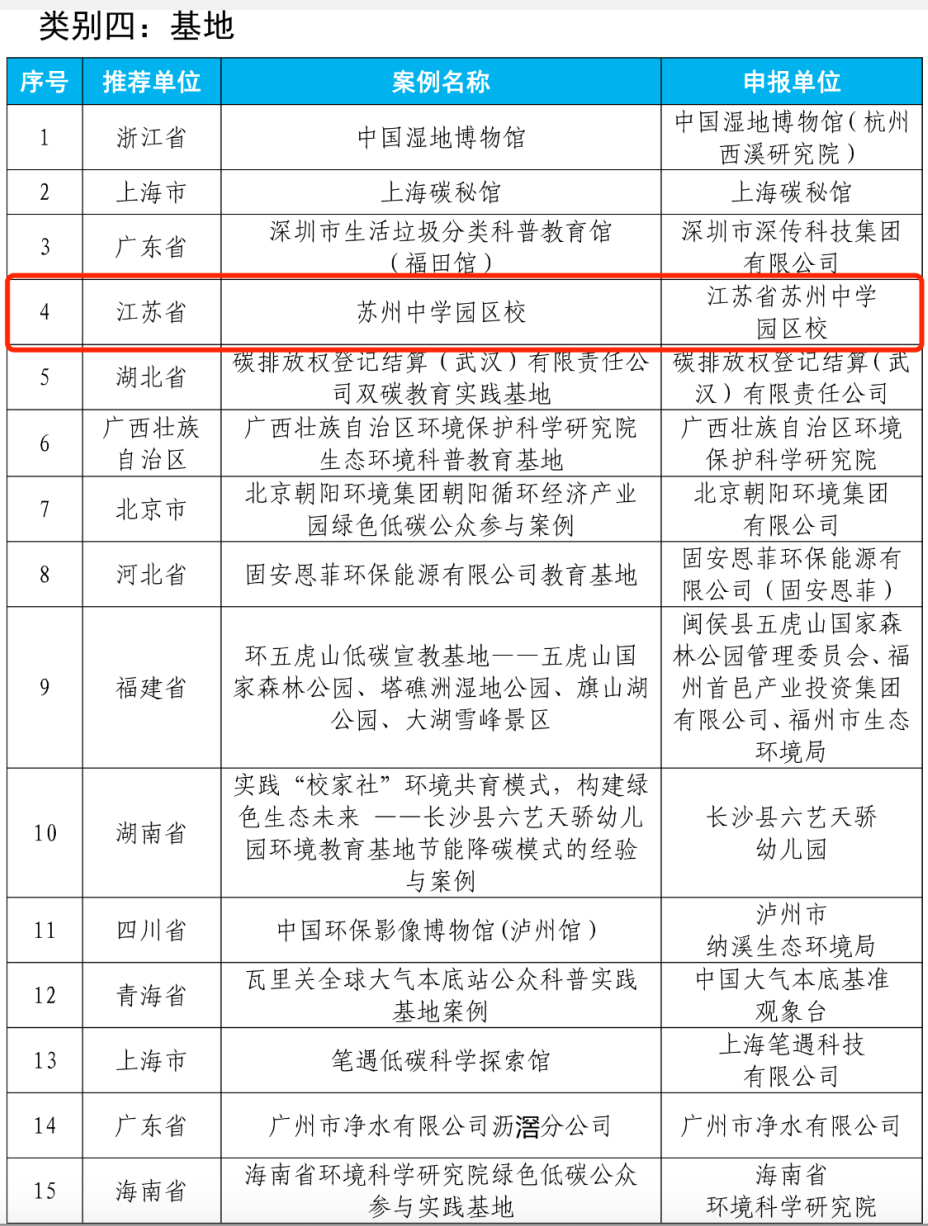 类别四：基地

| 序号 | 推荐单位 | 案例名称 | 申报单位 |
|---|---|---|---|
| 1 | 浙江省 | 中国湿地博物馆 | 中国湿地博物馆（杭州西溪研究院） |
| 2 | 上海市 | 上海碳秘馆 | 上海碳秘馆 |
| 3 | 广东省 | 深圳市生活垃圾分类科普教育馆（福田馆） | 深圳市深传科技集团有限公司 |
| 4 | 江苏省 | 苏州中学园区校 | 江苏省苏州中学园区校 |
| 5 | 湖北省 | 碳排放权登记结算（武汉）有限责任公司双碳教育实践基地 | 碳排放权登记结算（武汉）有限责任公司 |
| 6 | 广西壮族自治区 | 广西壮族自治区环境保护科学研究院生态环境科普教育基地 | 广西壮族自治区环境保护科学研究院 |
| 7 | 北京市 | 北京朝阳环境集团朝阳循环经济产业园绿色低碳公众参与案例 | 北京朝阳环境集团有限公司 |
| 8 | 河北省 | 固安恩菲环保能源有限公司教育基地 | 固安恩菲环保能源有限公司（固安恩菲） |
| 9 | 福建省 | 环五虎山低碳宣教基地——五虎山国家森林公园、塔礁洲湿地公园、旗山湖公园、大湖雪峰景区 | 闽侯县五虎山国家森林公园管理委员会、福州首邑产业投资集团有限公司、福州市生态环境局 |
| 10 | 湖南省 | 实践“校家社”环境共育模式，构建绿色生态未来 ——长沙县六艺天骄幼儿园环境教育基地节能降碳模式的经验与案例 | 长沙县六艺天骄幼儿园 |
| 11 | 四川省 | 中国环保影像博物馆(泸州馆） | 泸州市纳溪生态环境局 |
| 12 | 青海省 | 瓦里关全球大气本底站公众科普实践基地案例 | 中国大气本底基准观象台 |
| 13 | 上海市 | 笔遇低碳科学探索馆 | 上海笔遇科技有限公司 |
| 14 | 广东省 | 广州市净水有限公司沥滘分公司 | 广州市净水有限公司 |
| 15 | 海南省 | 海南省环境科学研究院绿色低碳公众参与实践基地 | 海南省环境科学研究院 |